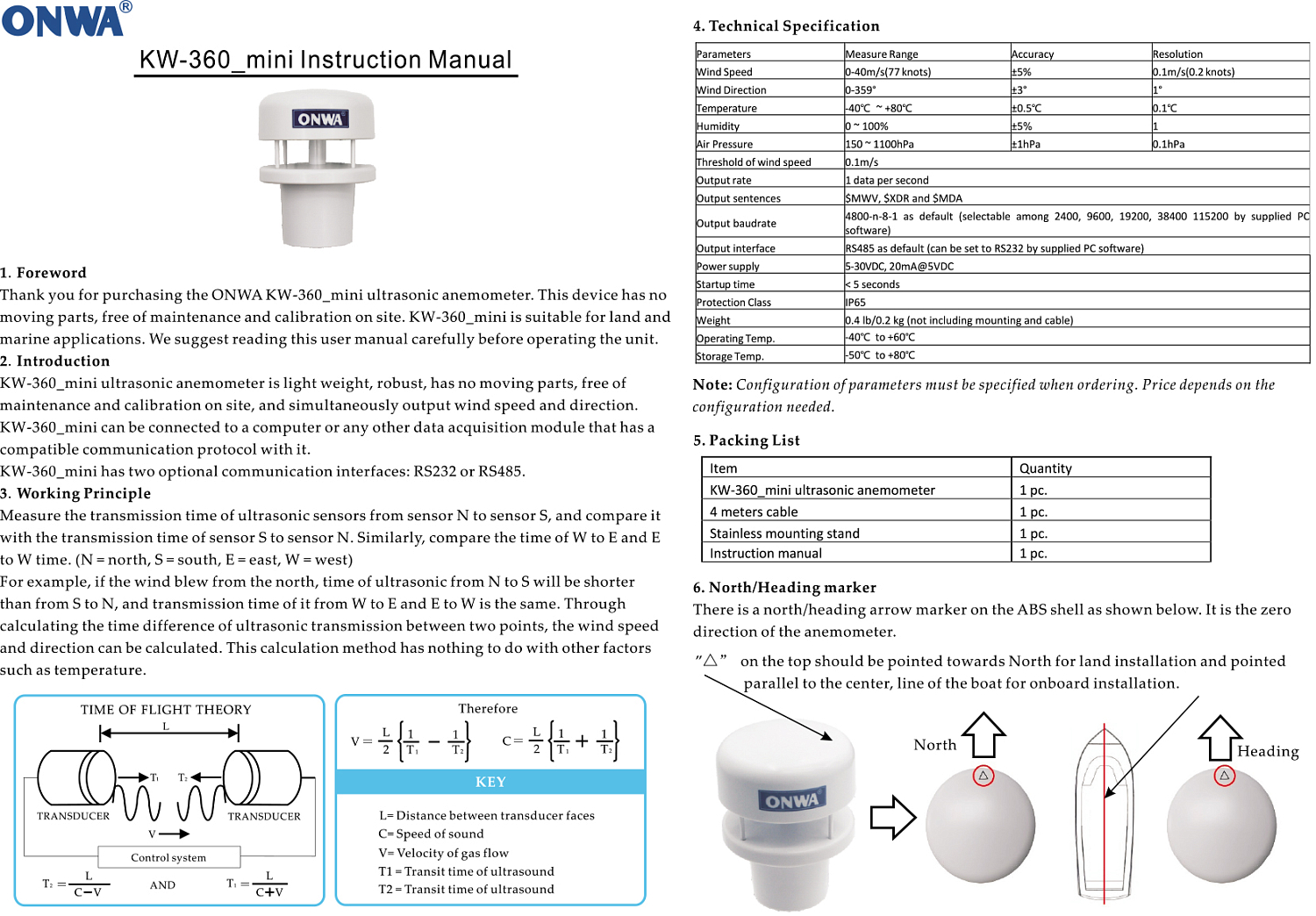 ONWA®

KW-360_mini Instruction Manual

ONWA

1. Foreword
Thank you for purchasing the ONWA KW-360_mini ultrasonic anemometer. This device has no moving parts, free of maintenance and calibration on site. KW-360_mini is suitable for land and marine applications. We suggest reading this user manual carefully before operating the unit.
2. Introduction
KW-360_mini ultrasonic anemometer is light weight, robust, has no moving parts, free of maintenance and calibration on site, and simultaneously output wind speed and direction.
KW-360_mini can be connected to a computer or any other data acquisition module that has a compatible communication protocol with it.
KW-360_mini has two optional communication interfaces: RS232 or RS485.
3. Working Principle
Measure the transmission time of ultrasonic sensors from sensor N to sensor S, and compare it with the transmission time of sensor S to sensor N. Similarly, compare the time of W to E and E to W time. (N = north, S = south, E = east, W = west)
For example, if the wind blew from the north, time of ultrasonic from N to S will be shorter than from S to N, and transmission time of it from W to E and E to W is the same. Through calculating the time difference of ultrasonic transmission between two points, the wind speed and direction can be calculated. This calculation method has nothing to do with other factors such as temperature.

TIME OF FLIGHT THEORY
L
$T_1$ $T_2$
TRANSDUCER TRANSDUCER
V
Control system
$T_2 = \frac{L}{C-V}$ AND $T_1 = \frac{L}{C+V}$

Therefore
$V = \frac{L}{2}\left\{\frac{1}{T_1} - \frac{1}{T_2}\right\}$ $C = \frac{L}{2}\left\{\frac{1}{T_1} + \frac{1}{T_2}\right\}$
KEY
L= Distance between transducer faces
C= Speed of sound
V= Velocity of gas flow
T1 = Transit time of ultrasound
T2 = Transit time of ultrasound

4. Technical Specification

| Parameters | Measure Range | Accuracy | Resolution |
|---|---|---|---|
| Wind Speed | 0-40m/s(77 knots) | ±5% | 0.1m/s(0.2 knots) |
| Wind Direction | 0-359° | ±3° | 1° |
| Temperature | -40℃ ~ +80℃ | ±0.5℃ | 0.1℃ |
| Humidity | 0 ~ 100% | ±5% | 1 |
| Air Pressure | 150 ~ 1100hPa | ±1hPa | 0.1hPa |
| Threshold of wind speed | 0.1m/s | | |
| Output rate | 1 data per second | | |
| Output sentences | $MWV, $XDR and $MDA | | |
| Output baudrate | 4800-n-8-1 as default (selectable among 2400, 9600, 19200, 38400 115200 by supplied PC software) | | |
| Output interface | RS485 as default (can be set to RS232 by supplied PC software) | | |
| Power supply | 5-30VDC, 20mA@5VDC | | |
| Startup time | < 5 seconds | | |
| Protection Class | IP65 | | |
| Weight | 0.4 lb/0.2 kg (not including mounting and cable) | | |
| Operating Temp. | -40℃ to +60℃ | | |
| Storage Temp. | -50℃ to +80℃ | | |

Note: Configuration of parameters must be specified when ordering. Price depends on the configuration needed.

5. Packing List

| Item | Quantity |
|---|---|
| KW-360_mini ultrasonic anemometer | 1 pc. |
| 4 meters cable | 1 pc. |
| Stainless mounting stand | 1 pc. |
| Instruction manual | 1 pc. |

6. North/Heading marker
There is a north/heading arrow marker on the ABS shell as shown below. It is the zero direction of the anemometer.
"△" on the top should be pointed towards North for land installation and pointed parallel to the center, line of the boat for onboard installation.

ONWA
North
Heading